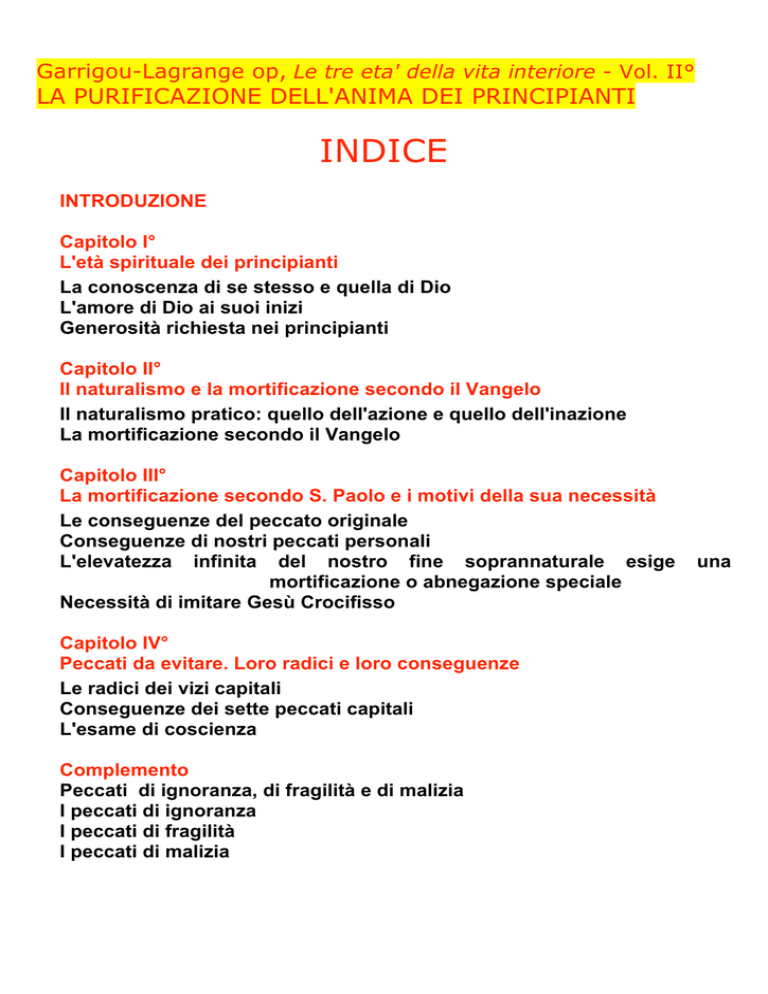 Garrigou-Lagrange op, Le tre eta' della vita interiore - Vol. II°
LA PURIFICAZIONE DELL'ANIMA DEI PRINCIPIANTI

INDICE

INTRODUZIONE

Capitolo I°
L'età spirituale dei principianti
La conoscenza di se stesso e quella di Dio
L'amore di Dio ai suoi inizi
Generosità richiesta nei principianti

Capitolo II°
Il naturalismo e la mortificazione secondo il Vangelo
Il naturalismo pratico: quello dell'azione e quello dell'inazione
La mortificazione secondo il Vangelo

Capitolo III°
La mortificazione secondo S. Paolo e i motivi della sua necessità
Le conseguenze del peccato originale
Conseguenze di nostri peccati personali
L'elevatezza infinita del nostro fine soprannaturale esige una mortificazione o abnegazione speciale
Necessità di imitare Gesù Crocifisso

Capitolo IV°
Peccati da evitare. Loro radici e loro conseguenze
Le radici dei vizi capitali
Conseguenze dei sette peccati capitali
L'esame di coscienza

Complemento
Peccati di ignoranza, di fragilità e di malizia
I peccati di ignoranza
I peccati di fragilità
I peccati di malizia